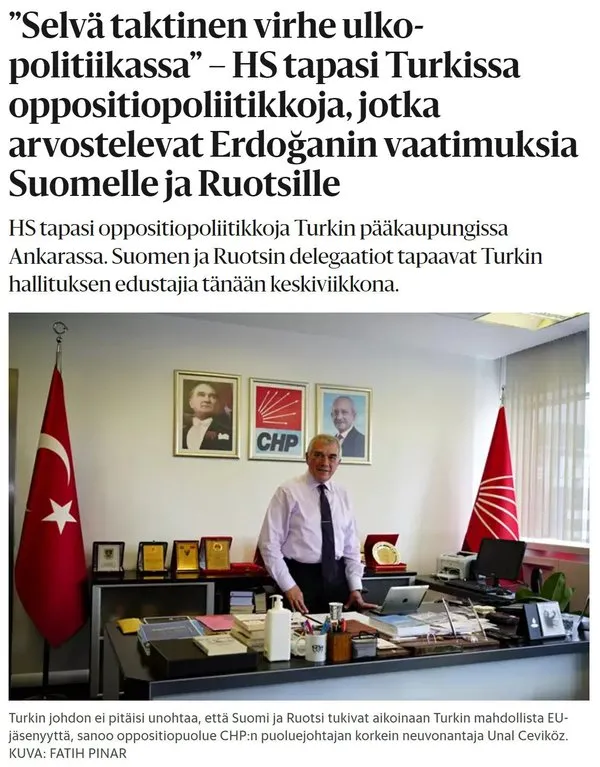 ”Selvä taktinen virhe ulkopolitiikassa” – HS tapasi Turkissa oppositiopoliitikkoja, jotka arvostelevat Erdoğanin vaatimuksia Suomelle ja Ruotsille

HS tapasi oppositiopoliitikkoja Turkin pääkaupungissa Ankarassa. Suomen ja Ruotsin delegaatiot tapaavat Turkin hallituksen edustajia tänään keskiviikkona.

CHP

Turkin johdon ei pitäisi unohtaa, että Suomi ja Ruotsi tukivat aikoinaan Turkin mahdollista EU-jäsenyyttä, sanoo oppositiopuolue CHP:n puoluejohtajan korkein neuvonantaja Unal Ceviköz.
KUVA: FATIH PINAR